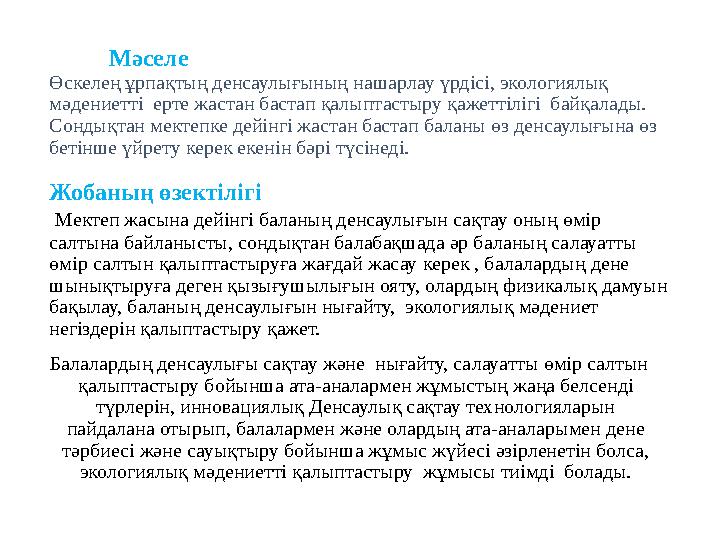 Мәселе

Өскелең ұрпақтың денсаулығының нашарлау үрдісі, экологиялық мәдениетті ерте жастан бастап қалыптастыру қажеттілігі байқалады. Сондықтан мектепке дейінгі жастан бастап баланы өз денсаулығына өз бетінше үйрету керек екенін бәрі түсінеді.

Жобаның өзектілігі

Мектеп жасына дейінгі баланың денсаулығын сақтау оның өмір салтына байланысты, сондықтан балабақшада әр баланың салауатты өмір салтын қалыптастыруға жағдай жасау керек , балалардың дене шынықтыруға деген қызығушылығын ояту, олардың физикалық дамуын бақылау, баланың денсаулығын нығайту, экологиялық мәдениет негіздерін қалыптастыру қажет.

Балалардың денсаулығы сақтау және нығайту, салауатты өмір салтын қалыптастыру бойынша ата-аналармен жұмыстың жаңа белсенді түрлерін, инновациялық Денсаулық сақтау технологияларын пайдалана отырып, балалармен және олардың ата-аналарымен дене тәрбиесі және сауықтыру бойынша жұмыс жүйесі әзірленетін болса, экологиялық мәдениетті қалыптастыру жұмысы тиімді болады.